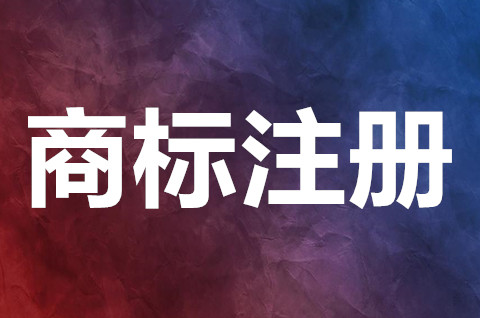 商标注册